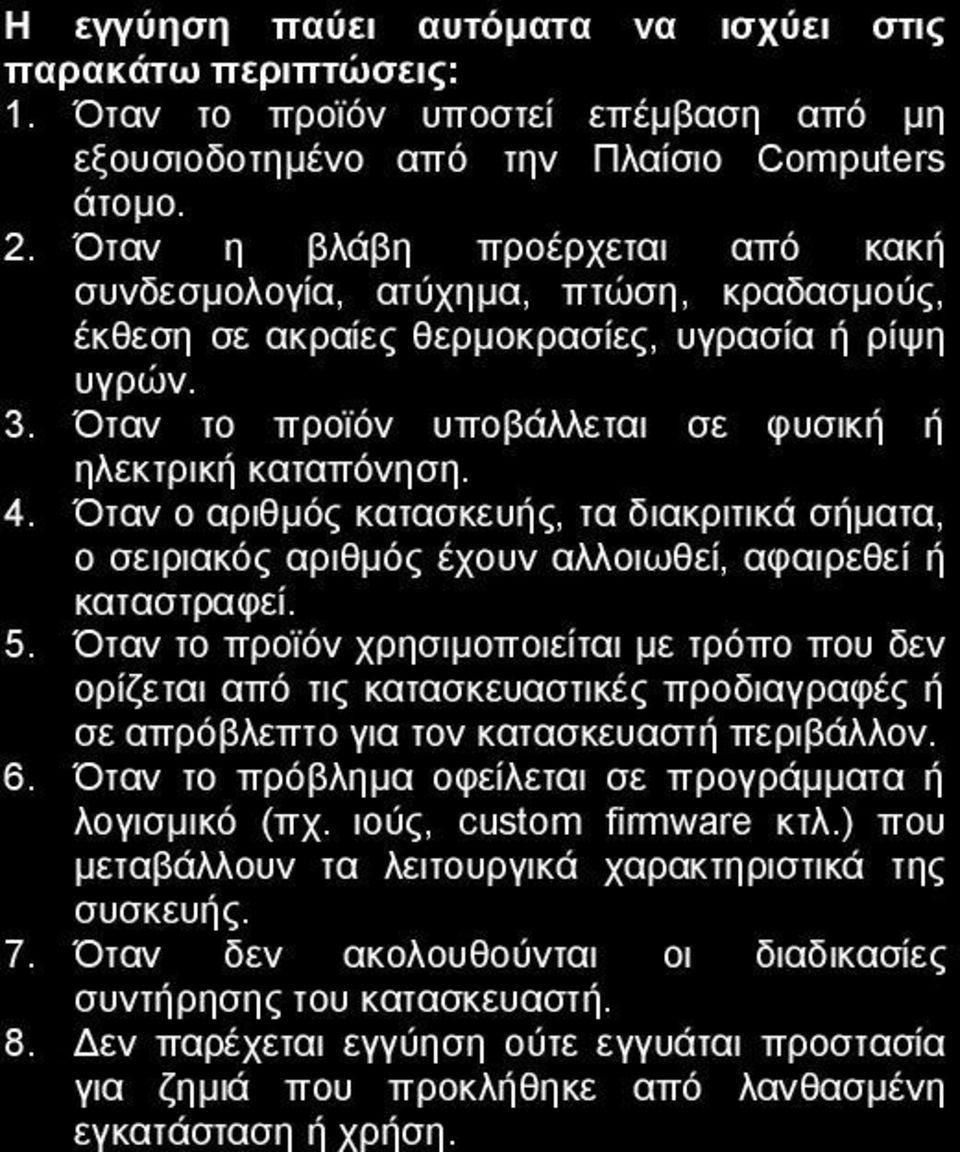 Η εγγύηση παύει αυτόματα να ισχύει στις παρακάτω περιπτώσεις:

1. Όταν το προϊόν υποστεί επέμβαση από μη εξουσιοδοτημένο από την Πλαίσιο Computers άτομο.
2. Όταν η βλάβη προέρχεται από κακή συνδεσμολογία, ατύχημα, πτώση, κραδασμούς, έκθεση σε ακραίες θερμοκρασίες, υγρασία ή ρίψη υγρών.
3. Όταν το προϊόν υποβάλλεται σε φυσική ή ηλεκτρική καταπόνηση.
4. Όταν ο αριθμός κατασκευής, τα διακριτικά σήματα, ο σειριακός αριθμός έχουν αλλοιωθεί, αφαιρεθεί ή καταστραφεί.
5. Όταν το προϊόν χρησιμοποιείται με τρόπο που δεν ορίζεται από τις κατασκευαστικές προδιαγραφές ή σε απρόβλεπτο για τον κατασκευαστή περιβάλλον.
6. Όταν το πρόβλημα οφείλεται σε προγράμματα ή λογισμικό (πχ. ιούς, custom firmware κτλ.) που μεταβάλλουν τα λειτουργικά χαρακτηριστικά της συσκευής.
7. Όταν δεν ακολουθούνται οι διαδικασίες συντήρησης του κατασκευαστή.
8. Δεν παρέχεται εγγύηση ούτε εγγυάται προστασία για ζημιά που προκλήθηκε από λανθασμένη εγκατάσταση ή χρήση.